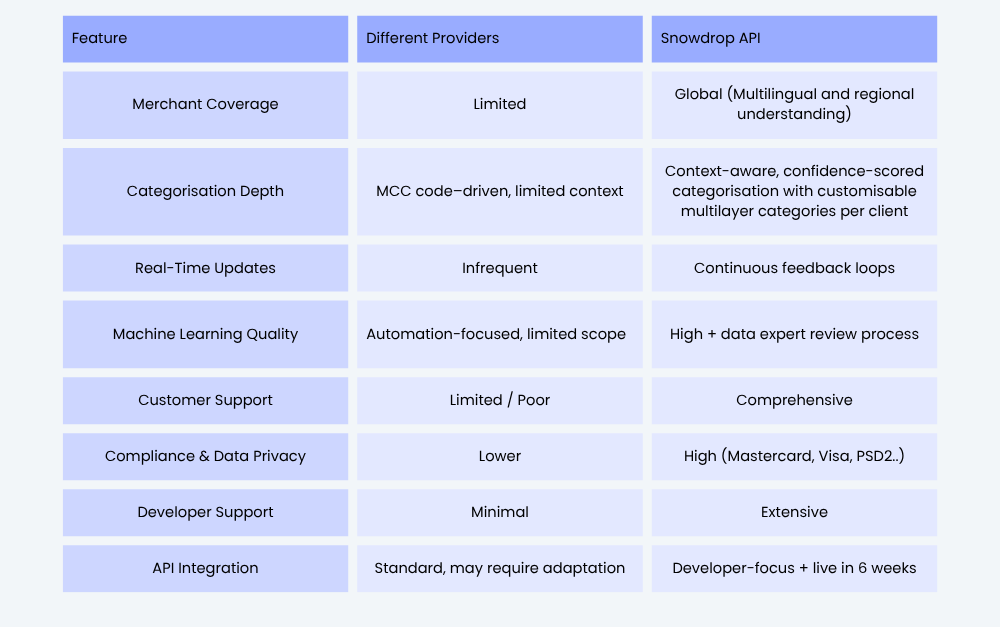 | Feature | Different Providers | Snowdrop API |
|---|---|---|
| Merchant Coverage | Limited | Global (Multilingual and regional understanding) |
| Categorisation Depth | MCC code–driven, limited context | Context-aware, confidence-scored categorisation with customisable multilayer categories per client |
| Real-Time Updates | Infrequent | Continuous feedback loops |
| Machine Learning Quality | Automation-focused, limited scope | High + data expert review process |
| Customer Support | Limited / Poor | Comprehensive |
| Compliance & Data Privacy | Lower | High (Mastercard, Visa, PSD2..) |
| Developer Support | Minimal | Extensive |
| API Integration | Standard, may require adaptation | Developer-focus + live in 6 weeks |